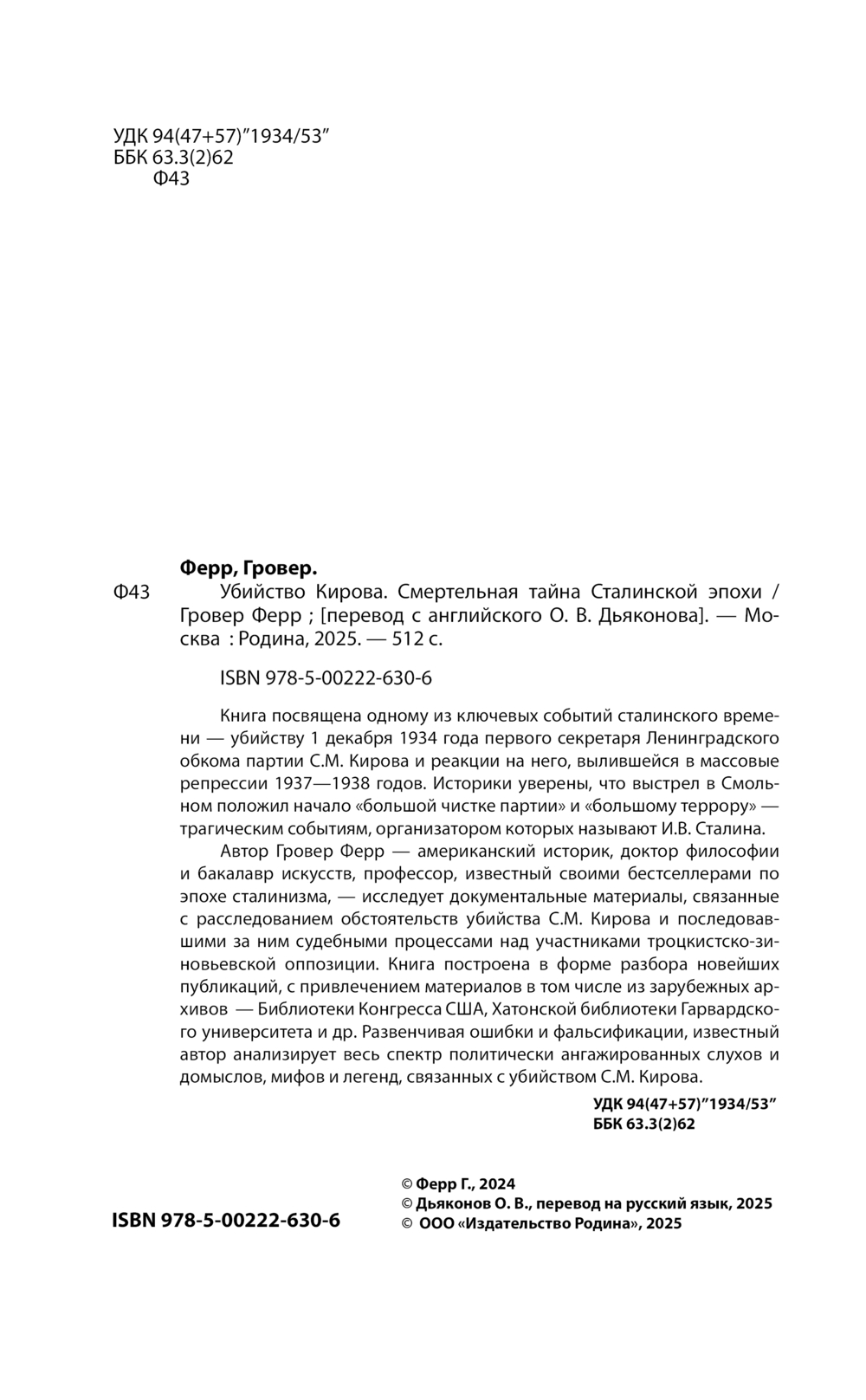 УДК 94(47+57)”1934/53”
ББК 63.3(2)62
Ф43

Ферр, Гровер.

Ф43 Убийство Кирова. Смертельная тайна Сталинской эпохи / Гровер Ферр ; [перевод с английского О. В. Дьяконова]. — Москва : Родина, 2025. — 512 с.

ISBN 978-5-00222-630-6

Книга посвящена одному из ключевых событий сталинского времени — убийству 1 декабря 1934 года первого секретаря Ленинградского обкома партии С.М. Кирова и реакции на него, вылившейся в массовые репрессии 1937—1938 годов. Историки уверены, что выстрел в Смольном положил начало «большой чистке партии» и «большому террору» — трагическим событиям, организатором которых называют И.В. Сталина.

Автор Гровер Ферр — американский историк, доктор философии и бакалавр искусств, профессор, известный своими бестселлерами по эпохе сталинизма, — исследует документальные материалы, связанные с расследованием обстоятельств убийства С.М. Кирова и последовавшими за ним судебными процессами над участниками троцкистско-зиновьевской оппозиции. Книга построена в форме разбора новейших публикаций, с привлечением материалов в том числе из зарубежных архивов — Библиотеки Конгресса США, Хатонской библиотеки Гарвардского университета и др. Развенчивая ошибки и фальсификации, известный автор анализирует весь спектр политически ангажированных слухов и домыслов, мифов и легенд, связанных с убийством С.М. Кирова.

УДК 94(47+57)”1934/53”
ББК 63.3(2)62

ISBN 978-5-00222-630-6

© Ферр Г., 2024
© Дьяконов О. В., перевод на русский язык, 2025
© ООО «Издательство Родина», 2025